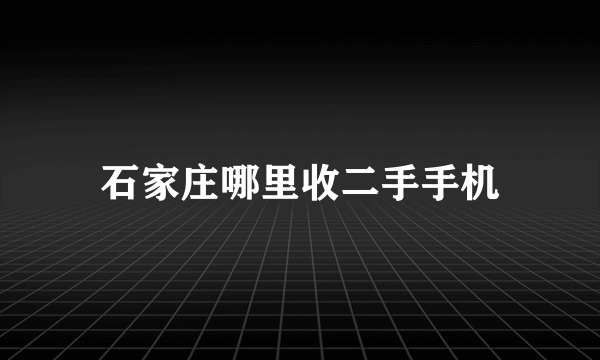 石家庄哪里收二手手机